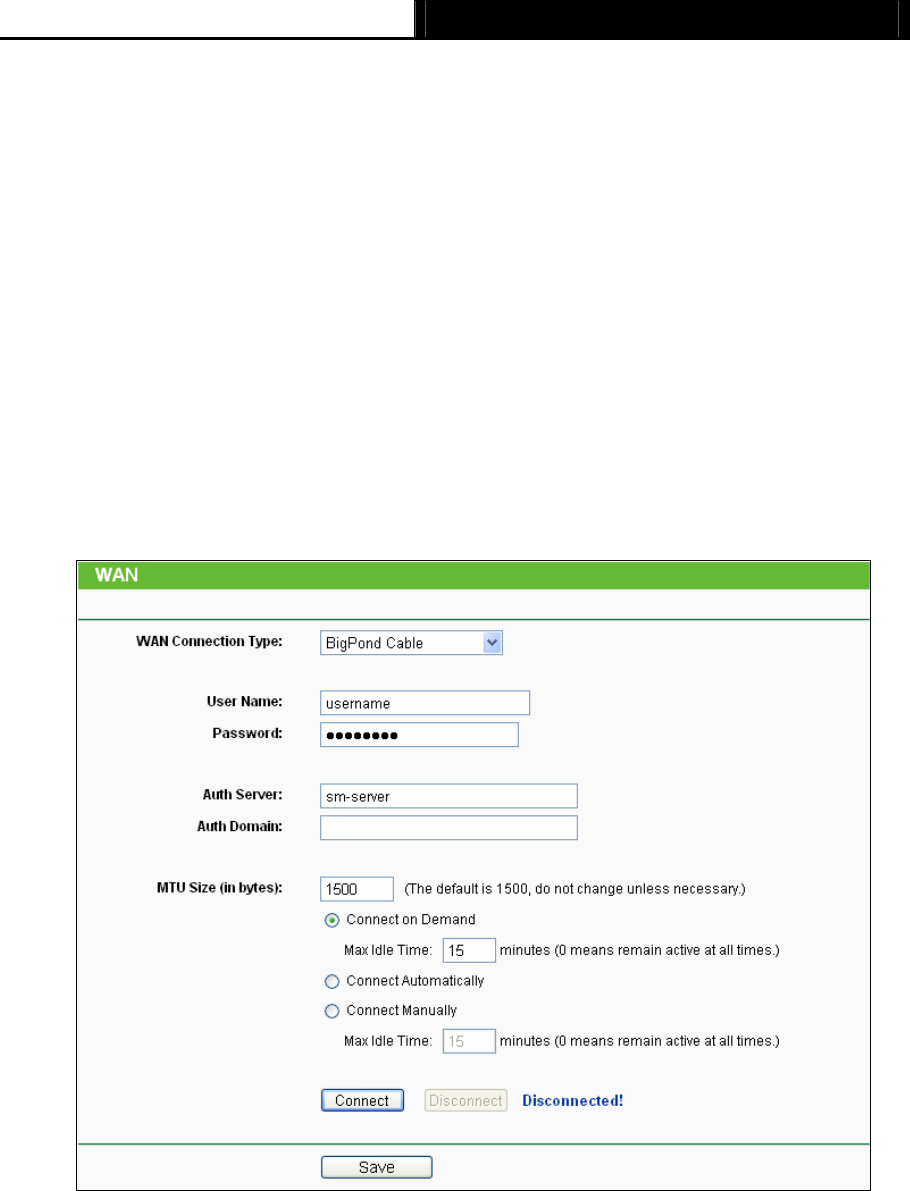 WAN

WAN Connection Type: BigPond Cable

User Name: username

Password: ••••••••

Auth Server: sm-server

Auth Domain:

MTU Size (in bytes): 1500 (The default is 1500, do not change unless necessary.)

Connect on Demand

Max Idle Time: 15 minutes (0 means remain active at all times.)

Connect Automatically

Connect Manually

Max Idle Time: 15 minutes (0 means remain active at all times.)

Connect Disconnect Disconnected!

Save